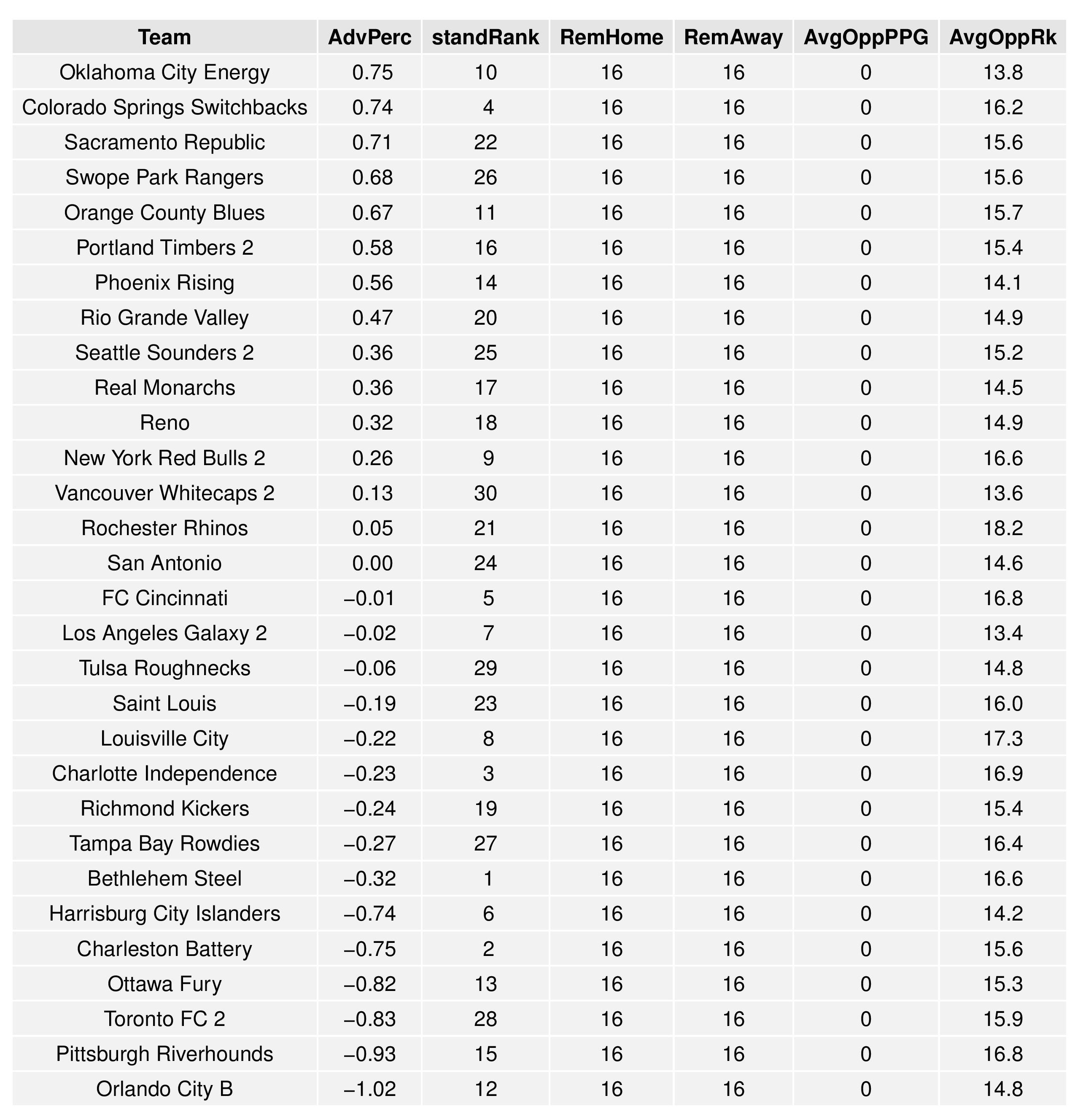 | Team | AdvPerc | standRank | RemHome | RemAway | AvgOppPPG | AvgOppRk |
|---|---|---|---|---|---|---|
| Oklahoma City Energy | 0.75 | 10 | 16 | 16 | 0 | 13.8 |
| Colorado Springs Switchbacks | 0.74 | 4 | 16 | 16 | 0 | 16.2 |
| Sacramento Republic | 0.71 | 22 | 16 | 16 | 0 | 15.6 |
| Swope Park Rangers | 0.68 | 26 | 16 | 16 | 0 | 15.6 |
| Orange County Blues | 0.67 | 11 | 16 | 16 | 0 | 15.7 |
| Portland Timbers 2 | 0.58 | 16 | 16 | 16 | 0 | 15.4 |
| Phoenix Rising | 0.56 | 14 | 16 | 16 | 0 | 14.1 |
| Rio Grande Valley | 0.47 | 20 | 16 | 16 | 0 | 14.9 |
| Seattle Sounders 2 | 0.36 | 25 | 16 | 16 | 0 | 15.2 |
| Real Monarchs | 0.36 | 17 | 16 | 16 | 0 | 14.5 |
| Reno | 0.32 | 18 | 16 | 16 | 0 | 14.9 |
| New York Red Bulls 2 | 0.26 | 9 | 16 | 16 | 0 | 16.6 |
| Vancouver Whitecaps 2 | 0.13 | 30 | 16 | 16 | 0 | 13.6 |
| Rochester Rhinos | 0.05 | 21 | 16 | 16 | 0 | 18.2 |
| San Antonio | 0.00 | 24 | 16 | 16 | 0 | 14.6 |
| FC Cincinnati | −0.01 | 5 | 16 | 16 | 0 | 16.8 |
| Los Angeles Galaxy 2 | −0.02 | 7 | 16 | 16 | 0 | 13.4 |
| Tulsa Roughnecks | −0.06 | 29 | 16 | 16 | 0 | 14.8 |
| Saint Louis | −0.19 | 23 | 16 | 16 | 0 | 16.0 |
| Louisville City | −0.22 | 8 | 16 | 16 | 0 | 17.3 |
| Charlotte Independence | −0.23 | 3 | 16 | 16 | 0 | 16.9 |
| Richmond Kickers | −0.24 | 19 | 16 | 16 | 0 | 15.4 |
| Tampa Bay Rowdies | −0.27 | 27 | 16 | 16 | 0 | 16.4 |
| Bethlehem Steel | −0.32 | 1 | 16 | 16 | 0 | 16.6 |
| Harrisburg City Islanders | −0.74 | 6 | 16 | 16 | 0 | 14.2 |
| Charleston Battery | −0.75 | 2 | 16 | 16 | 0 | 15.6 |
| Ottawa Fury | −0.82 | 13 | 16 | 16 | 0 | 15.3 |
| Toronto FC 2 | −0.83 | 28 | 16 | 16 | 0 | 15.9 |
| Pittsburgh Riverhounds | −0.93 | 15 | 16 | 16 | 0 | 16.8 |
| Orlando City B | −1.02 | 12 | 16 | 16 | 0 | 14.8 |